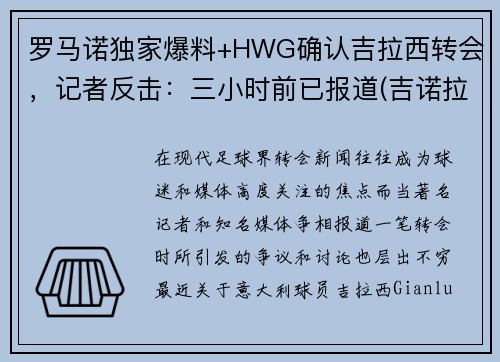 罗马诺独家爆料+HWG确认吉拉西转会，记者反击：三小时前已报道(吉诺拉

在现代足球界转会新闻往往成为球迷和媒体高度关注的焦点而当著名记者和知名媒体争相报道一笔转会时所引发的争议和讨论也层出不穷最近关于意大利球员吉拉西Gianlu